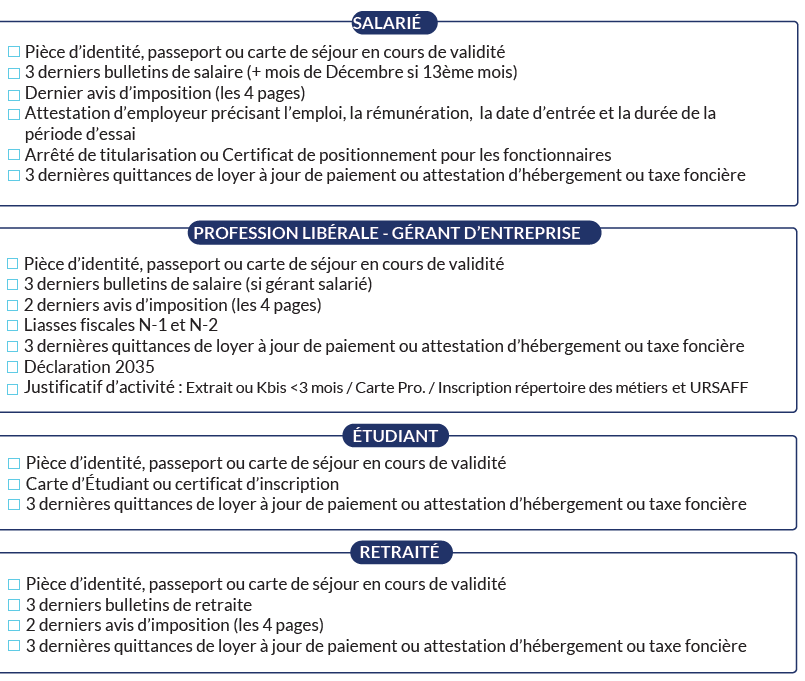 SALARIÉ

☐ Pièce d'identité, passeport ou carte de séjour en cours de validité
☐ 3 derniers bulletins de salaire (+ mois de Décembre si 13ème mois)
☐ Dernier avis d'imposition (les 4 pages)
☐ Attestation d'employeur précisant l'emploi, la rémunération, la date d'entrée et la durée de la période d'essai
☐ Arrêté de titularisation ou Certificat de positionnement pour les fonctionnaires
☐ 3 dernières quittances de loyer à jour de paiement ou attestation d'hébergement ou taxe foncière

PROFESSION LIBÉRALE - GÉRANT D'ENTREPRISE

☐ Pièce d'identité, passeport ou carte de séjour en cours de validité
☐ 3 derniers bulletins de salaire (si gérant salarié)
☐ 2 derniers avis d'imposition (les 4 pages)
☐ Liasses fiscales N-1 et N-2
☐ 3 dernières quittances de loyer à jour de paiement ou attestation d'hébergement ou taxe foncière
☐ Déclaration 2035
☐ Justificatif d'activité : Extrait ou Kbis <3 mois / Carte Pro. / Inscription répertoire des métiers et URSAFF

ÉTUDIANT

☐ Pièce d'identité, passeport ou carte de séjour en cours de validité
☐ Carte d'Étudiant ou certificat d'inscription
☐ 3 dernières quittances de loyer à jour de paiement ou attestation d'hébergement ou taxe foncière

RETRAITÉ

☐ Pièce d'identité, passeport ou carte de séjour en cours de validité
☐ 3 derniers bulletins de retraite
☐ 2 derniers avis d'imposition (les 4 pages)
☐ 3 dernières quittances de loyer à jour de paiement ou attestation d'hébergement ou taxe foncière